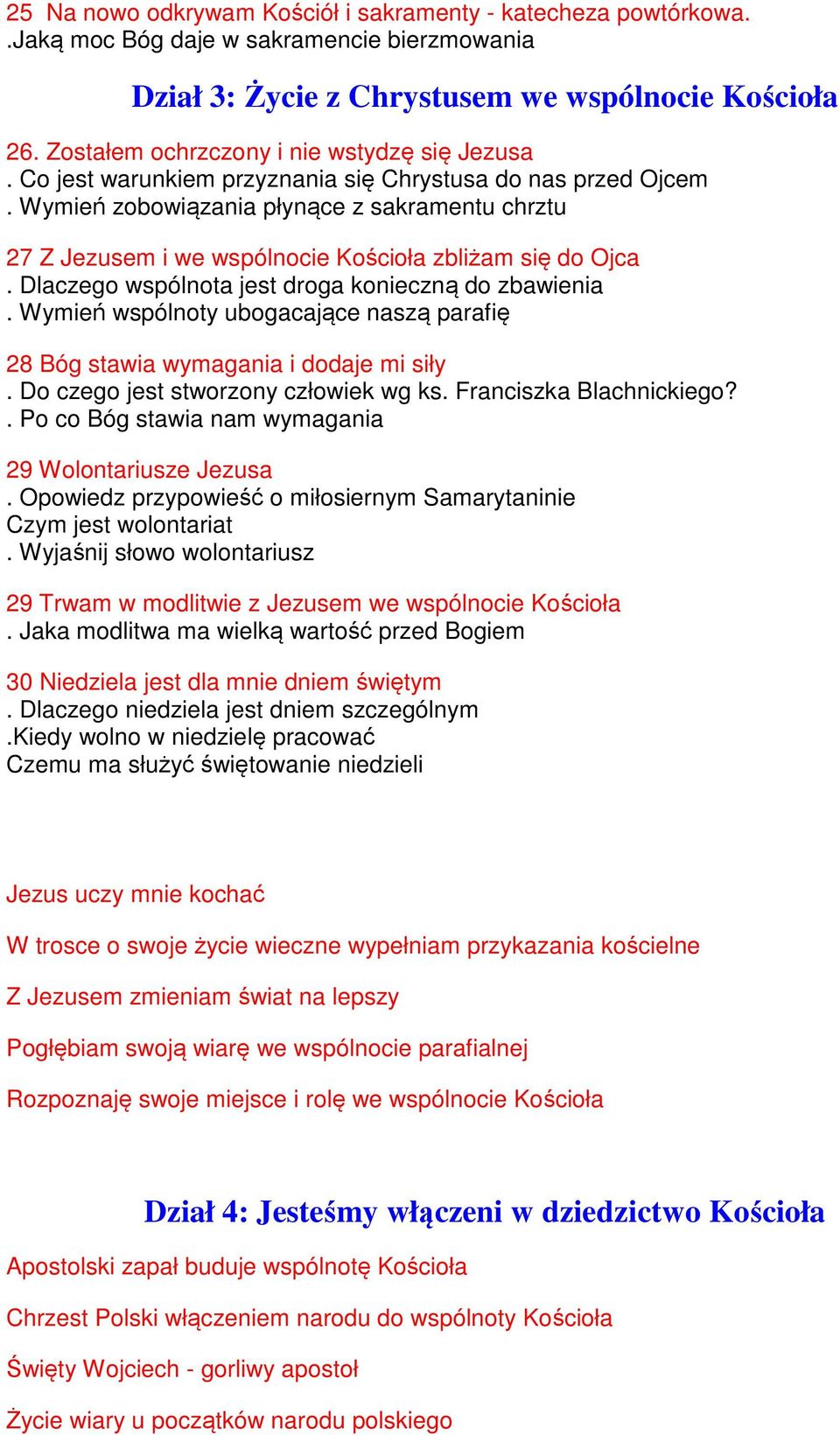 25 Na nowo odkrywam Kościół i sakramenty - katecheza powtórkowa.
.Jaką moc Bóg daje w sakramencie bierzmowania

Dział 3: Życie z Chrystusem we wspólnocie Kościoła

26. Zostałem ochrzczony i nie wstydzę się Jezusa
. Co jest warunkiem przyznania się Chrystusa do nas przed Ojcem
. Wymień zobowiązania płynące z sakramentu chrztu

27 Z Jezusem i we wspólnocie Kościoła zbliżam się do Ojca
. Dlaczego wspólnota jest droga konieczną do zbawienia
. Wymień wspólnoty ubogacające naszą parafię

28 Bóg stawia wymagania i dodaje mi siły
. Do czego jest stworzony człowiek wg ks. Franciszka Blachnickiego?
. Po co Bóg stawia nam wymagania

29 Wolontariusze Jezusa
. Opowiedz przypowieść o miłosiernym Samarytaninie
Czym jest wolontariat
. Wyjaśnij słowo wolontariusz

29 Trwam w modlitwie z Jezusem we wspólnocie Kościoła
. Jaka modlitwa ma wielką wartość przed Bogiem

30 Niedziela jest dla mnie dniem świętym
. Dlaczego niedziela jest dniem szczególnym
.Kiedy wolno w niedzielę pracować
Czemu ma służyć świętowanie niedzieli

Jezus uczy mnie kochać

W trosce o swoje życie wieczne wypełniam przykazania kościelne

Z Jezusem zmieniam świat na lepszy

Pogłębiam swoją wiarę we wspólnocie parafialnej

Rozpoznaję swoje miejsce i rolę we wspólnocie Kościoła

Dział 4: Jesteśmy włączeni w dziedzictwo Kościoła

Apostolski zapał buduje wspólnotę Kościoła

Chrzest Polski włączeniem narodu do wspólnoty Kościoła

Święty Wojciech - gorliwy apostoł

Życie wiary u początków narodu polskiego